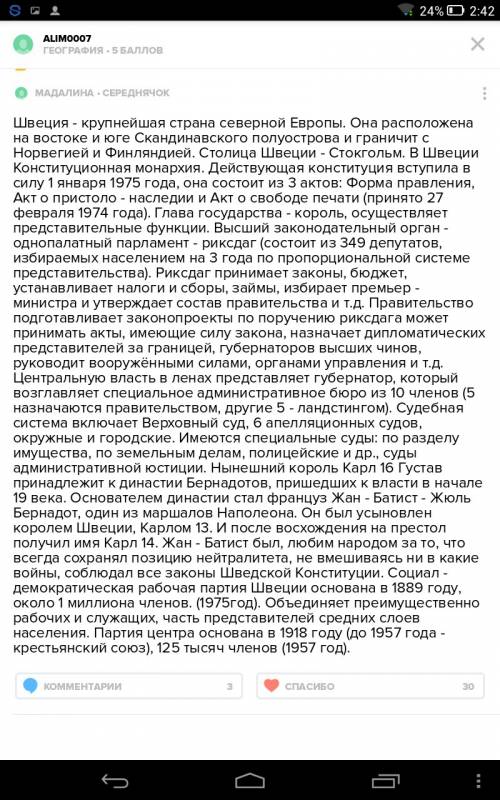 24% 2:42

ALIM0007
ГЕОГРАФИЯ - 5 БАЛЛОВ

МАДАЛИНА - СЕРЕДНЯЧОК

Швеция - крупнейшая страна северной Европы. Она расположена на востоке и юге Скандинавского полуострова и граничит с Норвегией и Финляндией. Столица Швеции - Стокгольм. В Швеции Конституционная монархия. Действующая конституция вступила в силу 1 января 1975 года, она состоит из 3 актов: Форма правления, Акт о пристоло - наследии и Акт о свободе печати (принято 27 февраля 1974 года). Глава государства - король, осуществляет представительные функции. Высший законодательный орган - однопалатный парламент - риксдаг (состоит из 349 депутатов, избираемых населением на 3 года по пропорциональной системе представительства). Риксдаг принимает законы, бюджет, устанавливает налоги и сборы, займы, избирает премьер - министра и утверждает состав правительства и т.д. Правительство подготавливает законопроекты по поручению риксдага может принимать акты, имеющие силу закона, назначает дипломатических представителей за границей, губернаторов высших чинов, руководит вооружёнными силами, органами управления и т.д. Центральную власть в ленах представляет губернатор, который возглавляет специальное административное бюро из 10 членов (5 назначаются правительством, другие 5 - ландстингом). Судебная система включает Верховный суд, 6 апелляционных судов, окружные и городские. Имеются специальные суды: по разделу имущества, по земельным делам, полицейские и др., суды административной юстиции. Нынешний король Карл 16 Густав принадлежит к династии Бернадотов, пришедших к власти в начале 19 века. Основателем династии стал француз Жан - Батист - Жюль Бернадот, один из маршалов Наполеона. Он был усыновлен королем Швеции, Карлом 13. И после восхождения на престол получил имя Карл 14. Жан - Батист был, любим народом за то, что всегда сохранял позицию нейтралитета, не вмешиваясь ни в какие войны, соблюдал все законы Шведской Конституции. Социал - демократическая рабочая партия Швеции основана в 1889 году, около 1 миллиона членов. (1975год). Объединяет преимущественно рабочих и служащих, часть представителей средних слоев населения. Партия центра основана в 1918 году (до 1957 года - крестьянский союз), 125 тысяч членов (1957 год).

КОММЕНТАРИИ 3
СПАСИБО 30